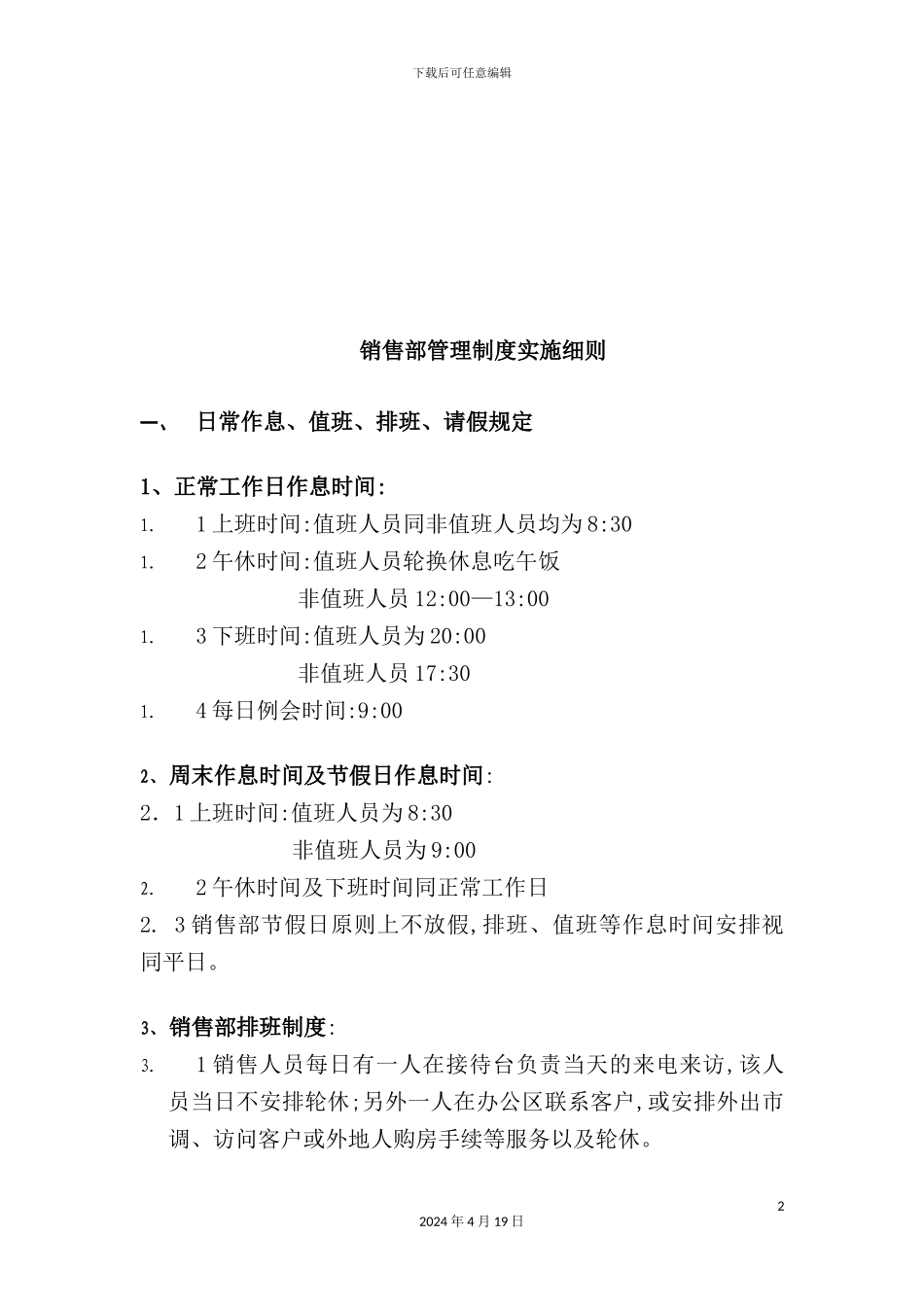 下载后可任意编辑

销售部管理制度实施细则

一、 日常作息、值班、排班、请假规定

1、正常工作日作息时间:

1. 1上班时间:值班人员同非值班人员均为8:30

1. 2午休时间:值班人员轮换休息吃午饭

非值班人员 12:00—13:00

1. 3下班时间:值班人员为20:00

非值班人员 17:30

1. 4每日例会时间:9:00

2、周末作息时间及节假日作息时间:

2. 1上班时间:值班人员为8:30

非值班人员为9:00

2. 2午休时间及下班时间同正常工作日

2. 3销售部节假日原则上不放假,排班、值班等作息时间安排视同平日。

3、销售部排班制度:

3. 1销售人员每日有一人在接待台负责当天的来电来访,该人员当日不安排轮休;另外一人在办公区联系客户,或安排外出市调、访问客户或外地人购房手续等服务以及轮休。

2

2024年4月19日